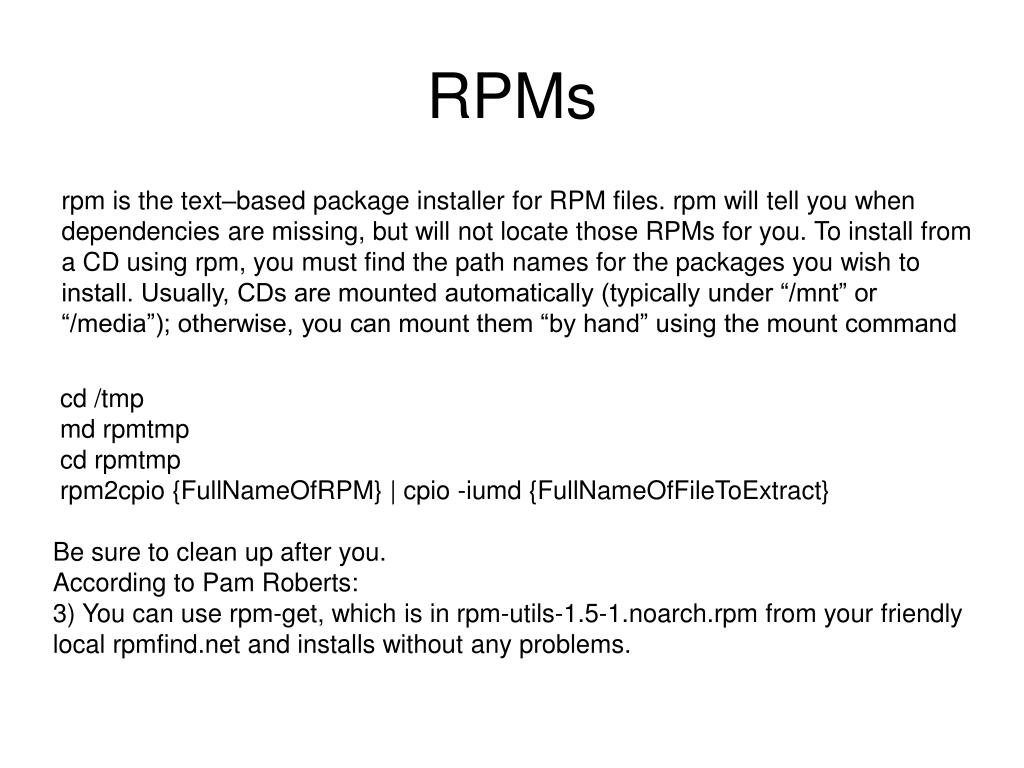 RPMs

rpm is the text–based package installer for RPM files. rpm will tell you when dependencies are missing, but will not locate those RPMs for you. To install from a CD using rpm, you must find the path names for the packages you wish to install. Usually, CDs are mounted automatically (typically under “/mnt” or “/media”); otherwise, you can mount them “by hand” using the mount command

cd /tmp
md rpmtmp
cd rpmtmp
rpm2cpio {FullNameOfRPM} | cpio -iumd {FullNameOfFileToExtract}

Be sure to clean up after you.
According to Pam Roberts:
3) You can use rpm-get, which is in rpm-utils-1.5-1.noarch.rpm from your friendly local rpmfind.net and installs without any problems.